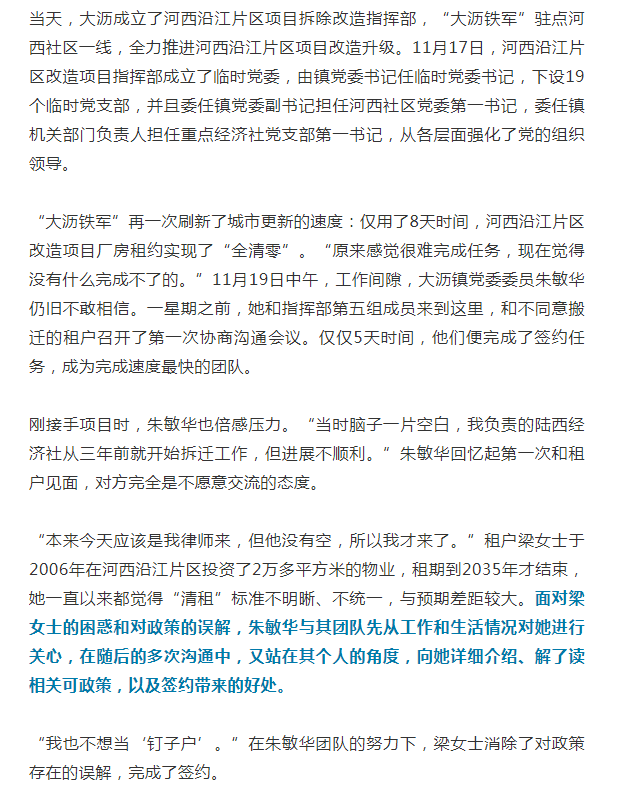 当天，大沥成立了河西沿江片区项目拆除改造指挥部，“大沥铁军”驻点河西社区一线，全力推进河西沿江片区项目改造升级。11月17日，河西沿江片区改造项目指挥部成立了临时党委，由镇党委书记任临时党委书记，下设19个临时党支部，并且委任镇党委副书记担任河西社区党委第一书记，委任镇机关部门负责人担任重点经济社党支部第一书记，从各层面强化了党的组织领导。

“大沥铁军”再一次刷新了城市更新的速度：仅用了8天时间，河西沿江片区改造项目厂房租约实现了“全清零”。“原来感觉很难完成任务，现在觉得没有什么完成不了的。”11月19日中午，工作间隙，大沥镇党委委员朱敏华仍旧不敢相信。一星期之前，她和指挥部第五组成员来到这里，和不同意搬迁的租户召开了第一次协商沟通会议。仅仅5天时间，他们便完成了签约任务，成为完成速度最快的团队。

刚接手项目时，朱敏华也倍感压力。“当时脑子一片空白，我负责的陆西经济社从三年前就开始拆迁工作，但进展不顺利。”朱敏华回忆起第一次和租户见面，对方完全是不愿意交流的态度。

“本来今天应该是我律师来，但他没有空，所以我才来了。”租户梁女士于2006年在河西沿江片区投资了2万多平方米的物业，租期到2035年才结束，她一直以来都觉得“清租”标准不明晰、不统一，与预期差距较大。面对梁女士的困惑和对政策的误解，朱敏华与其团队先从工作和生活情况对她进行关心，在随后的多次沟通中，又站在其个人的角度，向她详细介绍、解了读相关可政策，以及签约带来的好处。

“我也不想当‘钉子户’。”在朱敏华团队的努力下，梁女士消除了对政策存在的误解，完成了签约。